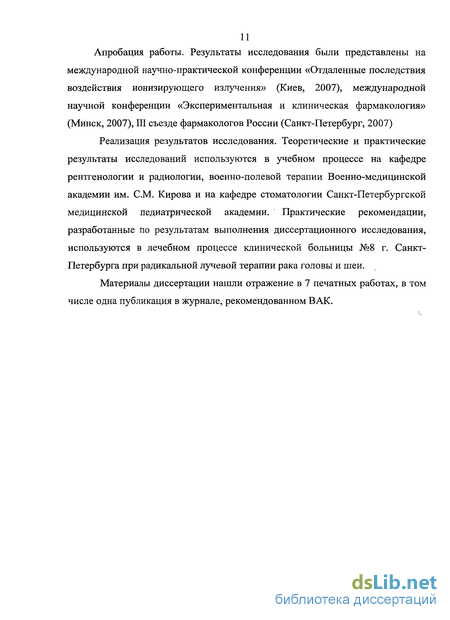 11

Апробация работы. Результаты исследования были представлены на международной научно-практической конференции «Отдаленные последствия воздействия ионизирующего излучения» (Киев, 2007), международной научной конференции «Экспериментальная и клиническая фармакология» (Минск, 2007), III съезде фармакологов России (Санкт-Петербург, 2007)

Реализация результатов исследования. Теоретические и практические результаты исследований используются в учебном процессе на кафедре рентгенологии и радиологии, военно-полевой терапии Военно-медицинской академии им. С.М. Кирова и на кафедре стоматологии Санкт-Петербургской медицинской педиатрической академии. Практические рекомендации, разработанные по результатам выполнения диссертационного исследования, используются в лечебном процессе клинической больницы №8 г. Санкт-Петербурга при радикальной лучевой терапии рака головы и шеи.

Материалы диссертации нашли отражение в 7 печатных работах, в том числе одна публикация в журнале, рекомендованном ВАК.

dsLib.net
библиотека диссертаций